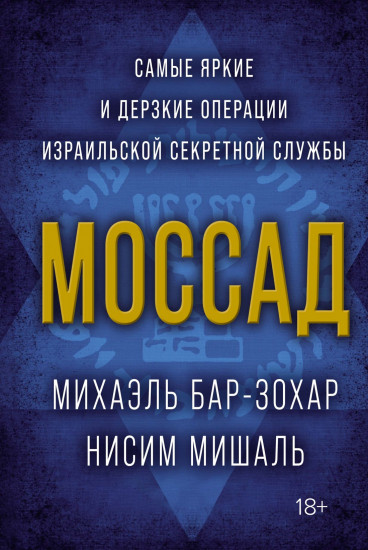 САМЫЕ ЯРКИЕ
И ДЕРЗКИЕ ОПЕРАЦИИ
ИЗРАИЛЬСКОЙ СЕКРЕТНОЙ СЛУЖБЫ

МОССАД

МИХАЭЛЬ БАР-ЗОХАР
НИСИМ МИШАЛЬ

18+